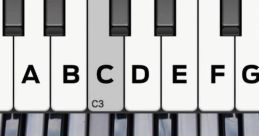 A B C D E F G

C3